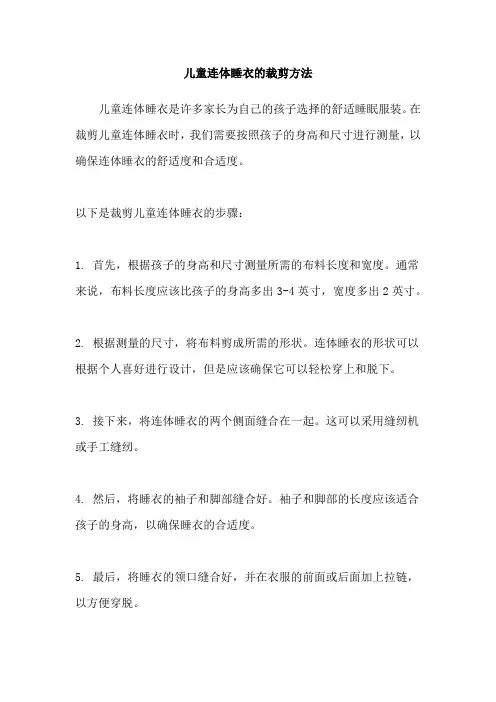 儿童连体睡衣的裁剪方法

儿童连体睡衣是许多家长为自己的孩子选择的舒适睡眠服装。在裁剪儿童连体睡衣时，我们需要按照孩子的身高和尺寸进行测量，以确保连体睡衣的舒适度和合适度。

以下是裁剪儿童连体睡衣的步骤：

1. 首先，根据孩子的身高和尺寸测量所需的布料长度和宽度。通常来说，布料长度应该比孩子的身高多出 3-4 英寸，宽度多出 2 英寸。

2. 根据测量的尺寸，将布料剪成所需的形状。连体睡衣的形状可以根据个人喜好进行设计，但是应该确保它可以轻松穿上和脱下。

3. 接下来，将连体睡衣的两个侧面缝合在一起。这可以采用缝纫机或手工缝纫。

4. 然后，将睡衣的袖子和脚部缝合好。袖子和脚部的长度应该适合孩子的身高，以确保睡衣的合适度。

5. 最后，将睡衣的领口缝合好，并在衣服的前面或后面加上拉链，以方便穿脱。